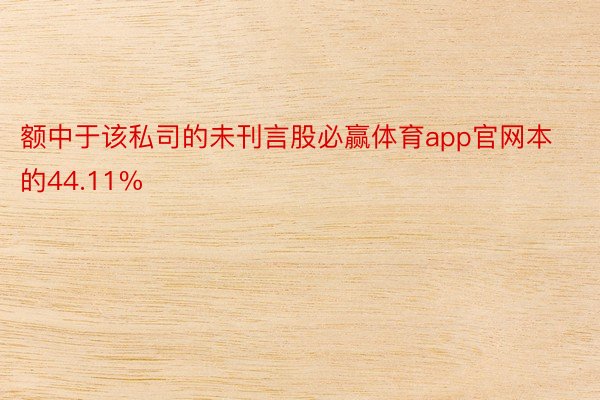 额中于该私司的未刊言股必赢体育app官网本的44.11%